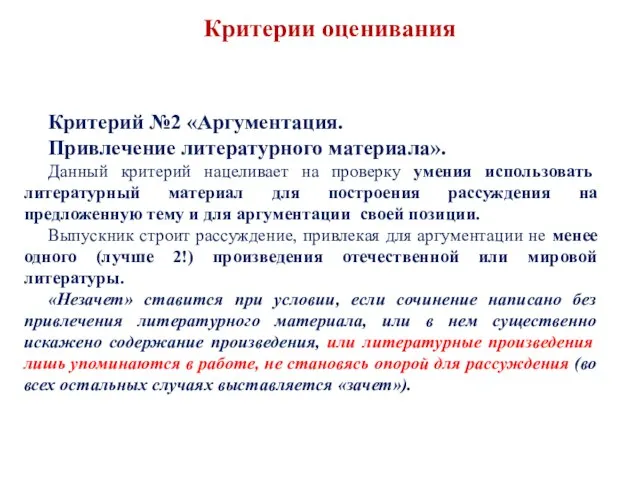 Критерии оценивания

Критерий №2 «Аргументация.
Привлечение литературного материала».

Данный критерий нацеливает на проверку умения использовать литературный материал для построения рассуждения на предложенную тему и для аргументации своей позиции.

Выпускник строит рассуждение, привлекая для аргументации не менее одного (лучше 2!) произведения отечественной или мировой литературы.

«Незачет» ставится при условии, если сочинение написано без привлечения литературного материала, или в нем существенно искажено содержание произведения, или литературные произведения лишь упоминаются в работе, не становясь опорой для рассуждения (во всех остальных случаях выставляется «зачет»).